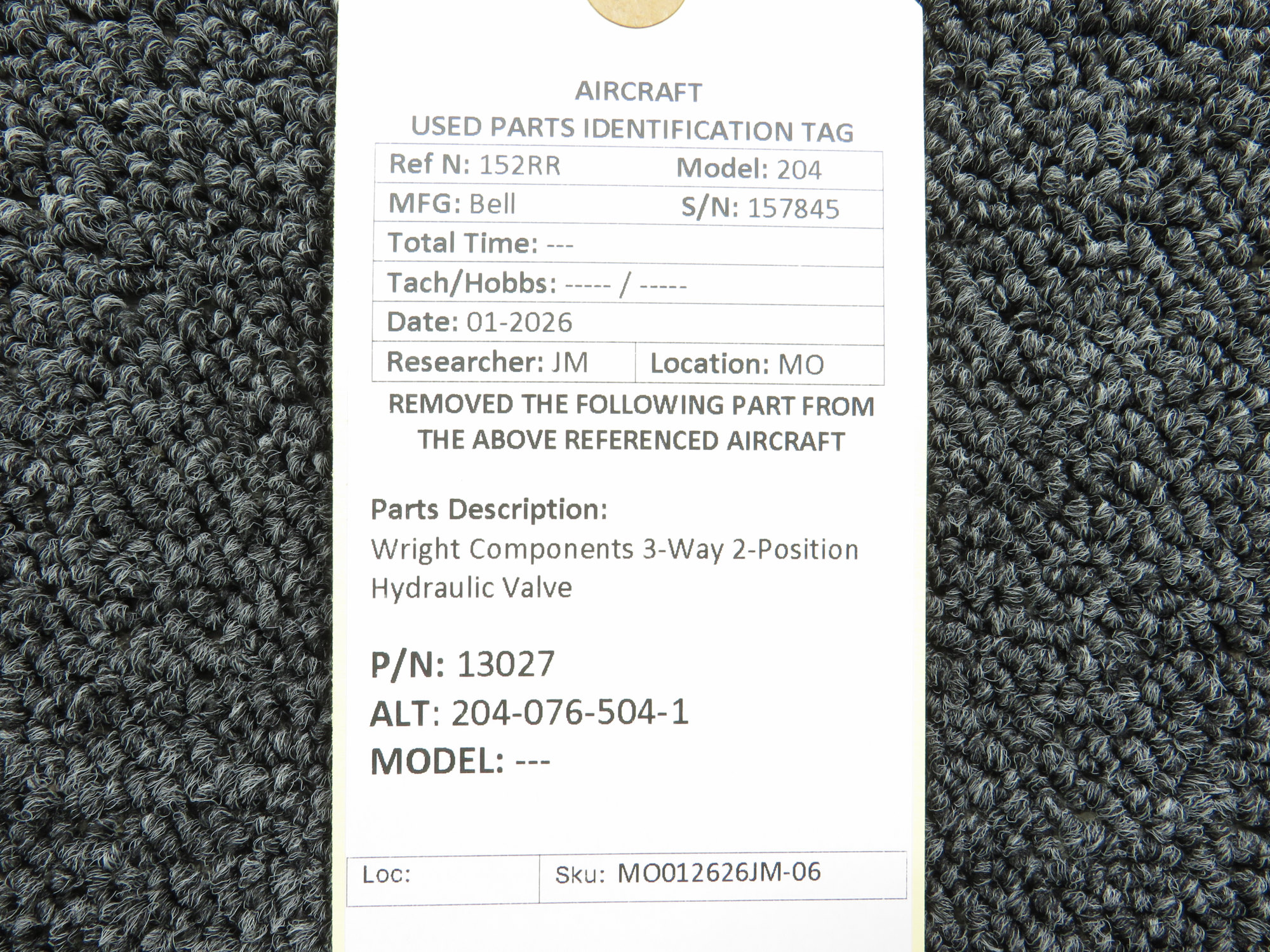 AIRCRAFT
USED PARTS IDENTIFICATION TAG

Ref N: 152RR
Model: 204
MFG: Bell
S/N: 157845
Total Time: ---
Tach/Hobbs: ----- / -----
Date: 01-2026
Researcher: JM
Location: MO

REMOVED THE FOLLOWING PART FROM THE ABOVE REFERENCED AIRCRAFT

Parts Description:
Wright Components 3-Way 2-Position Hydraulic Valve

P/N: 13027
ALT: 204-076-504-1
MODEL: ---

Loc:
Sku: MO012626JM-06